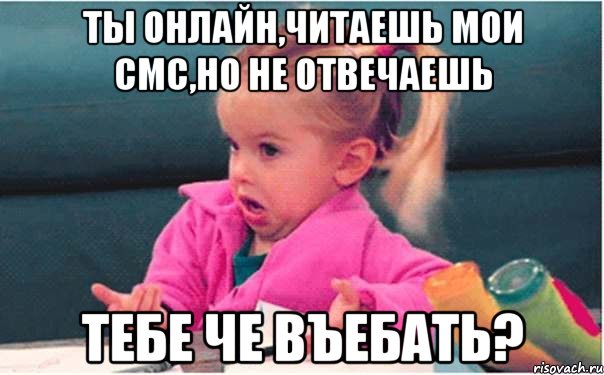 ТЫ ОНЛАЙН,ЧИТАЕШЬ МОИ СМС,НО НЕ ОТВЕЧАЕШЬ

ТЕБЕ ЧЕ ВЪЕБАТЬ?

risovach.ru